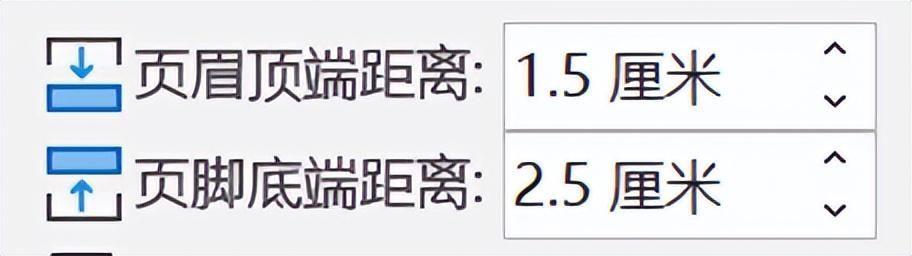 页眉顶端距离: 1.5 厘米

页脚底端距离: 2.5 厘米